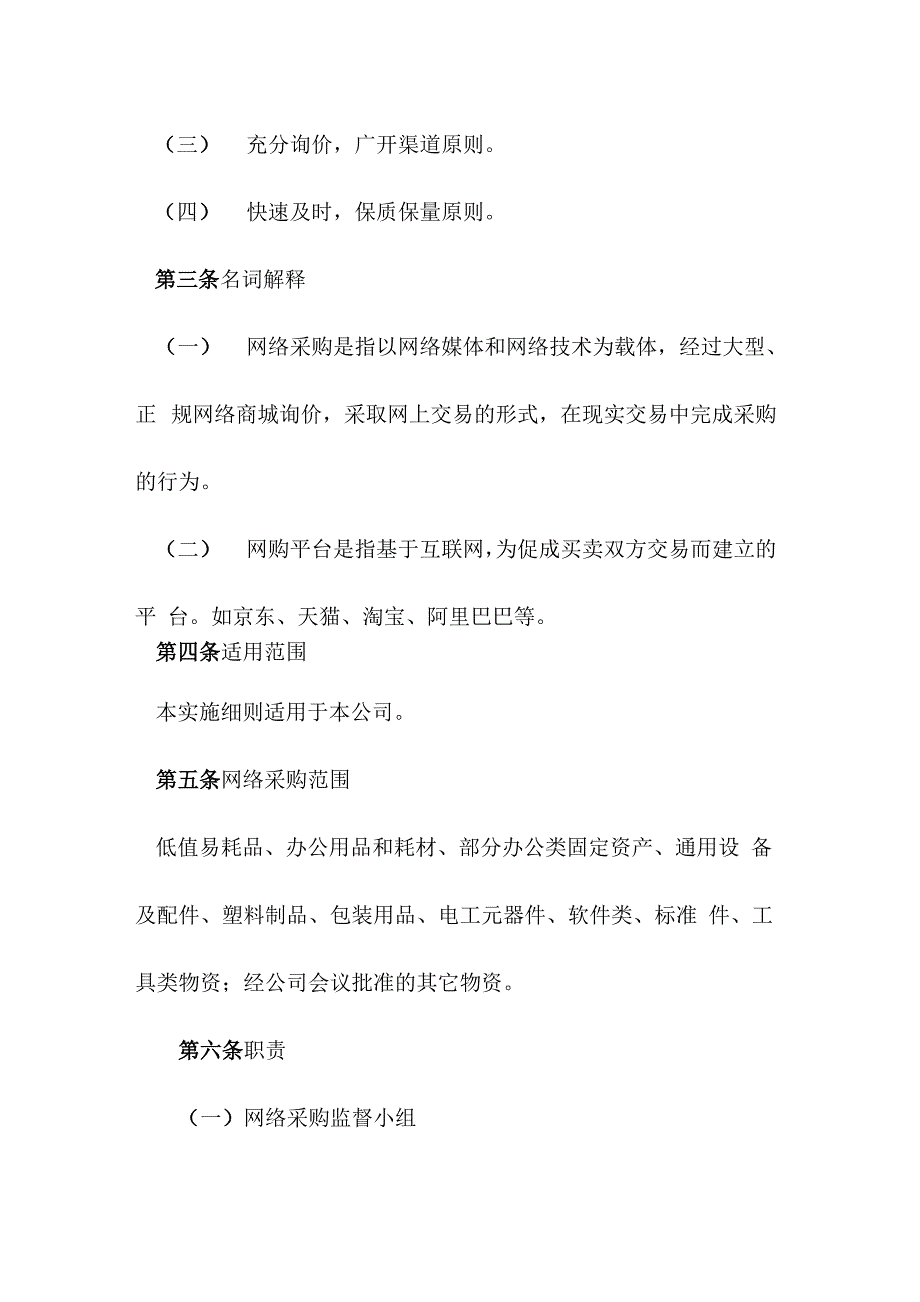 （三） 充分询价，广开渠道原则。

（四） 快速及时，保质保量原则。

第三条名词解释

（一） 网络采购是指以网络媒体和网络技术为载体，经过大型、正 规网络商城询价，采取网上交易的形式，在现实交易中完成采购的行为。

（二） 网购平台是指基于互联网，为促成买卖双方交易而建立的平 台。如京东、天猫、淘宝、阿里巴巴等。

第四条适用范围

本实施细则适用于本公司。

第五条网络采购范围

低值易耗品、办公用品和耗材、部分办公类固定资产、通用设 备及配件、塑料制品、包装用品、电工元器件、软件类、标准 件、工具类物资；经公司会议批准的其它物资。

第六条职责

（一）网络采购监督小组